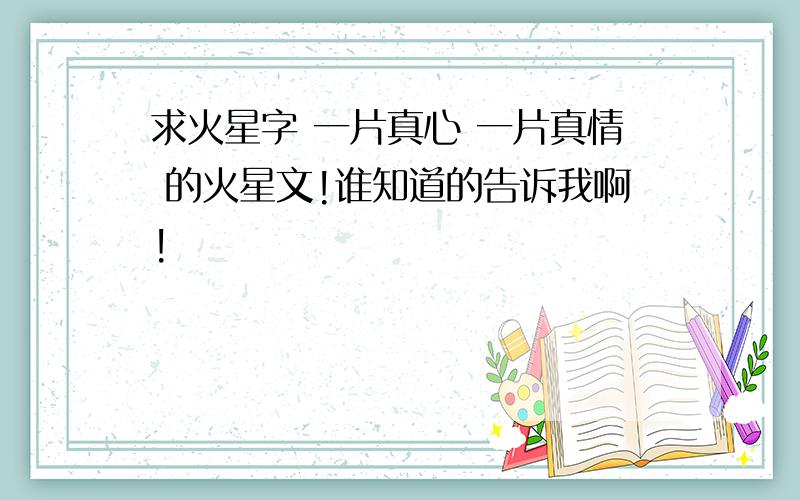 求火星字 一片真心 一片真情 的火星文!谁知道的告诉我啊!